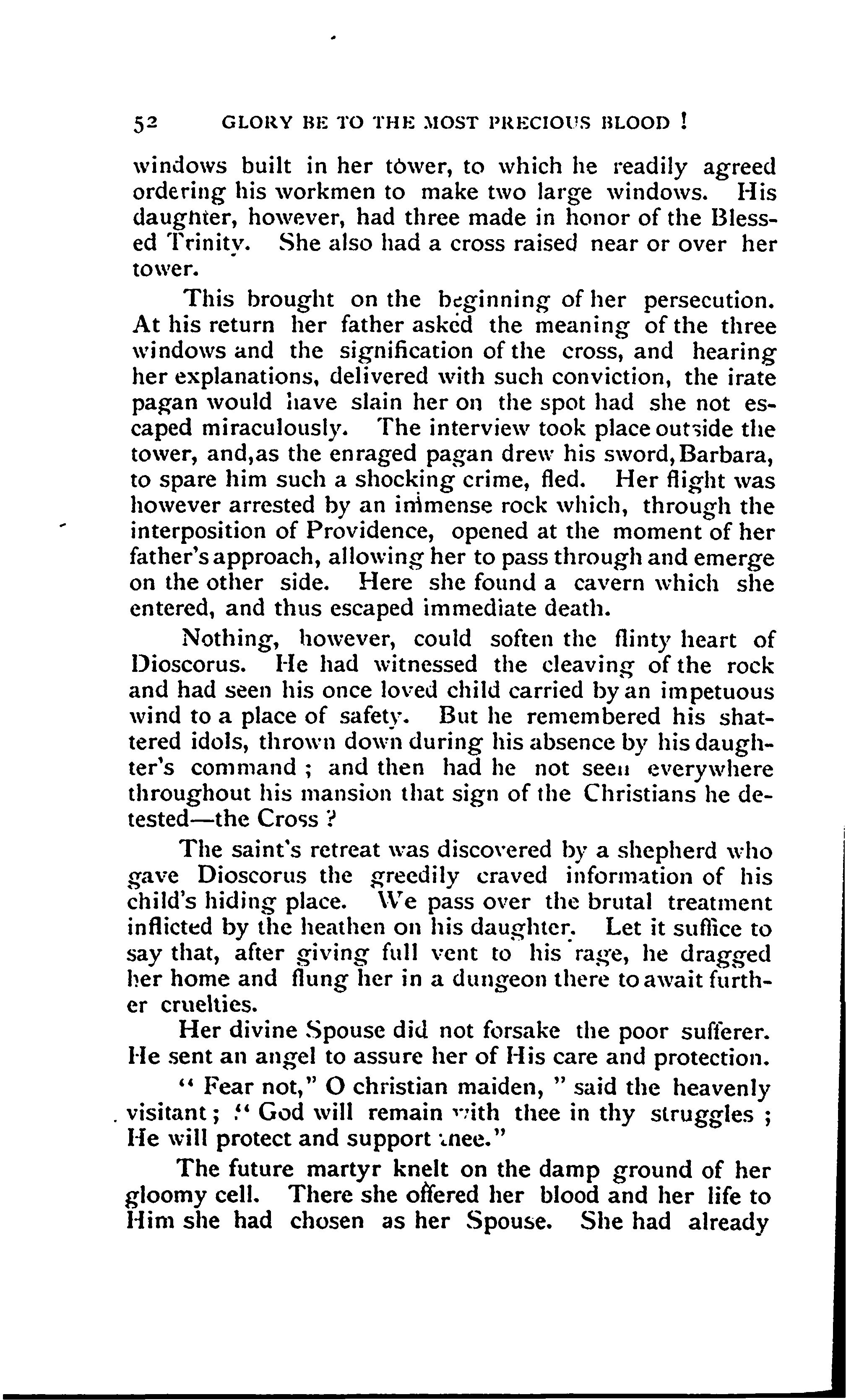 52 GLORY BE TO THE MOST PRECIOUS BLOOD !

windows built in her tower, to which he readily agreed ordering his workmen to make two large windows. His daughter, however, had three made in honor of the Blessed Trinity. She also had a cross raised near or over her tower.

This brought on the beginning of her persecution. At his return her father asked the meaning of the three windows and the signification of the cross, and hearing her explanations, delivered with such conviction, the irate pagan would have slain her on the spot had she not escaped miraculously. The interview took place outside the tower, and,as the enraged pagan drew his sword,Barbara, to spare him such a shocking crime, fled. Her flight was however arrested by an immense rock which, through the interposition of Providence, opened at the moment of her father's approach, allowing her to pass through and emerge on the other side. Here she found a cavern which she entered, and thus escaped immediate death.

Nothing, however, could soften the flinty heart of Dioscorus. He had witnessed the cleaving of the rock and had seen his once loved child carried by an impetuous wind to a place of safety. But he remembered his shattered idols, thrown down during his absence by his daughter's command ; and then had he not seen everywhere throughout his mansion that sign of the Christians he detested—the Cross ?

The saint's retreat was discovered by a shepherd who gave Dioscorus the greedily craved information of his child's hiding place. We pass over the brutal treatment inflicted by the heathen on his daughter. Let it suffice to say that, after giving full vent to his rage, he dragged her home and flung her in a dungeon there to await further cruelties.

Her divine Spouse did not forsake the poor sufferer. He sent an angel to assure her of His care and protection.

" Fear not," O christian maiden, " said the heavenly visitant ; " God will remain with thee in thy struggles ; He will protect and support thee."

The future martyr knelt on the damp ground of her gloomy cell. There she offered her blood and her life to Him she had chosen as her Spouse. She had already